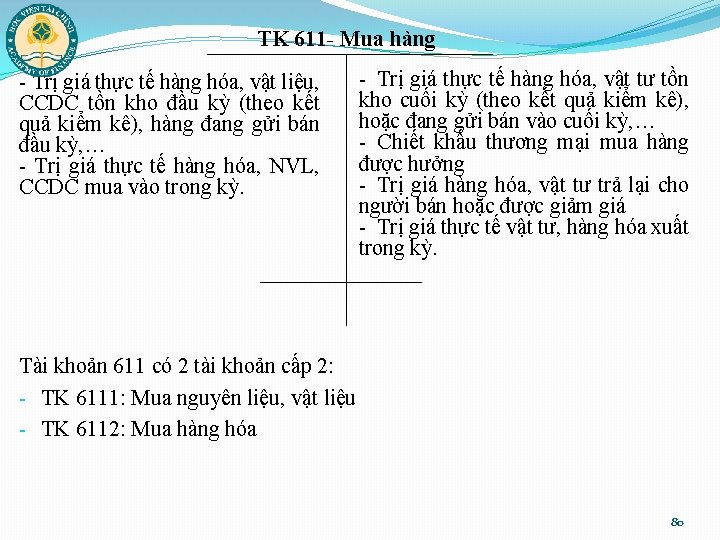 HỌC VIỆN TÀI CHÍNH
ACADEMY OF FINANCE

TK 611- Mua hàng

- Trị giá thực tế hàng hóa, vật liệu, CCDC tồn kho đầu kỳ (theo kết quả kiểm kê), hàng đang gửi bán đầu kỳ,…
- Trị giá thực tế hàng hóa, NVL, CCDC mua vào trong kỳ.

- Trị giá thực tế hàng hóa, vật tư tồn kho cuối kỳ (theo kết quả kiểm kê), hoặc đang gửi bán vào cuối kỳ,…
- Chiết khấu thương mại mua hàng được hưởng
- Trị giá hàng hóa, vật tư trả lại cho người bán hoặc được giảm giá
- Trị giá thực tế vật tư, hàng hóa xuất trong kỳ.

Tài khoản 611 có 2 tài khoản cấp 2:
- TK 6111: Mua nguyên liệu, vật liệu
- TK 6112: Mua hàng hóa

80